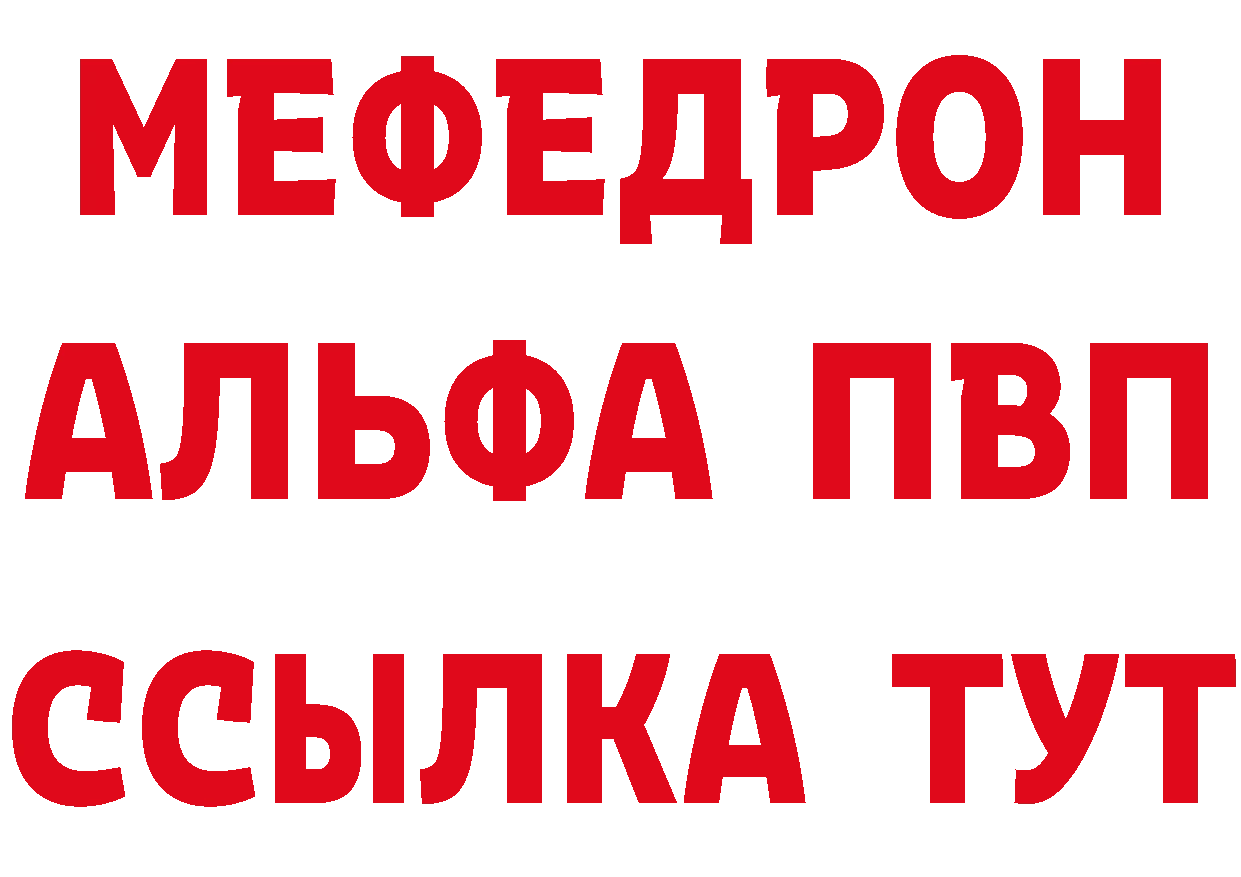 МЕФЕДРОН
АЛЬФА ПВП
ССЫЛКА ТУТ